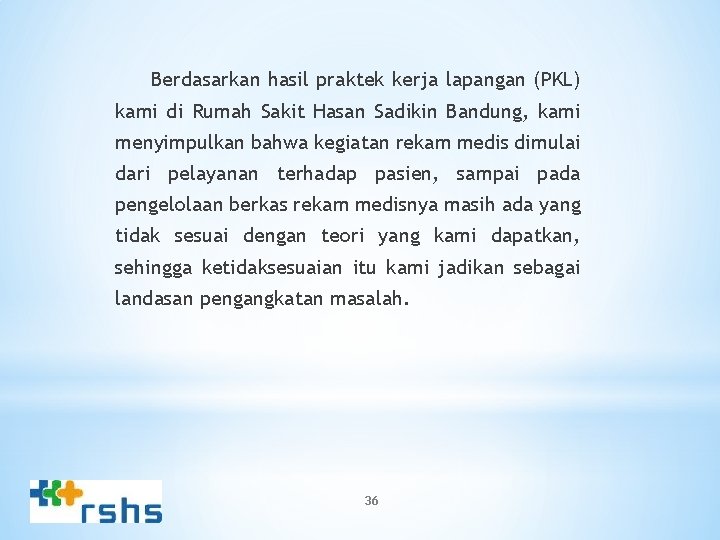 Berdasarkan hasil praktek kerja lapangan (PKL) kami di Rumah Sakit Hasan Sadikin Bandung, kami menyimpulkan bahwa kegiatan rekam medis dimulai dari pelayanan terhadap pasien, sampai pada pengelolaan berkas rekam medisnya masih ada yang tidak sesuai dengan teori yang kami dapatkan, sehingga ketidaksesuaian itu kami jadikan sebagai landasan pengangkatan masalah.

rshs

36